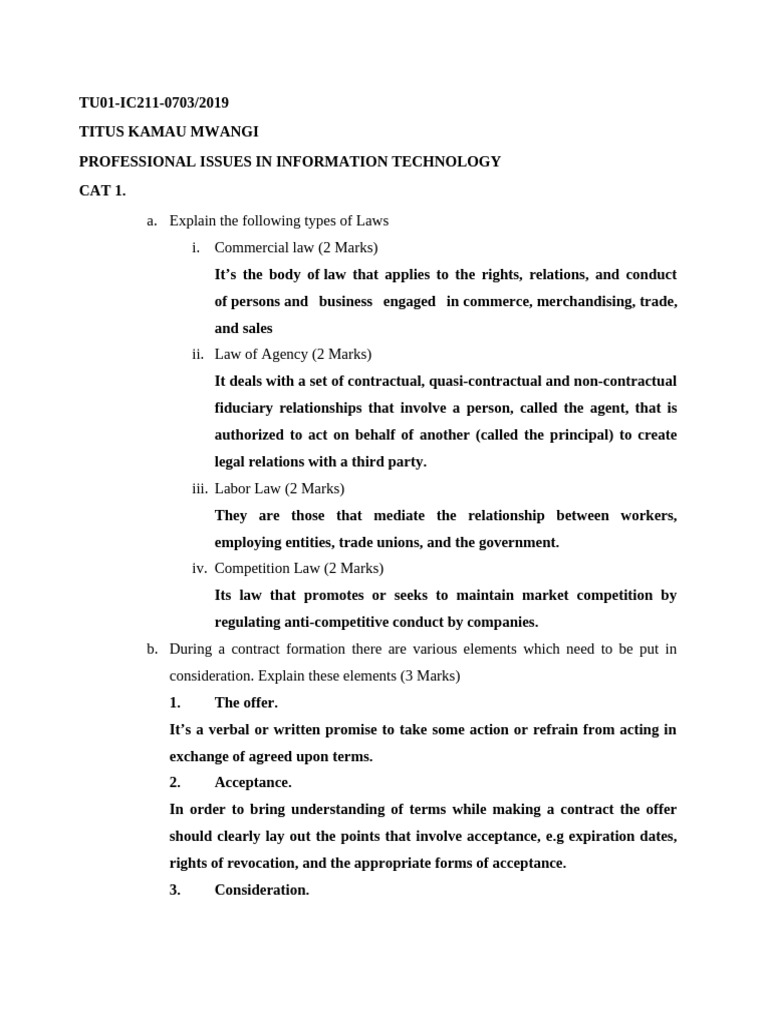 TU01-IC211-0703/2019

TITUS KAMAU MWANGI

PROFESSIONAL ISSUES IN INFORMATION TECHNOLOGY

CAT 1.

a. Explain the following types of Laws

i. Commercial law (2 Marks)

It's the body of law that applies to the rights, relations, and conduct of persons and business engaged in commerce, merchandising, trade, and sales

ii. Law of Agency (2 Marks)

It deals with a set of contractual, quasi-contractual and non-contractual fiduciary relationships that involve a person, called the agent, that is authorized to act on behalf of another (called the principal) to create legal relations with a third party.

iii. Labor Law (2 Marks)

They are those that mediate the relationship between workers, employing entities, trade unions, and the government.

iv. Competition Law (2 Marks)

Its law that promotes or seeks to maintain market competition by regulating anti-competitive conduct by companies.

b. During a contract formation there are various elements which need to be put in consideration. Explain these elements (3 Marks)

1. The offer.

It's a verbal or written promise to take some action or refrain from acting in exchange of agreed upon terms.

2. Acceptance.

In order to bring understanding of terms while making a contract the offer should clearly lay out the points that involve acceptance, e.g expiration dates, rights of revocation, and the appropriate forms of acceptance.

3. Consideration.